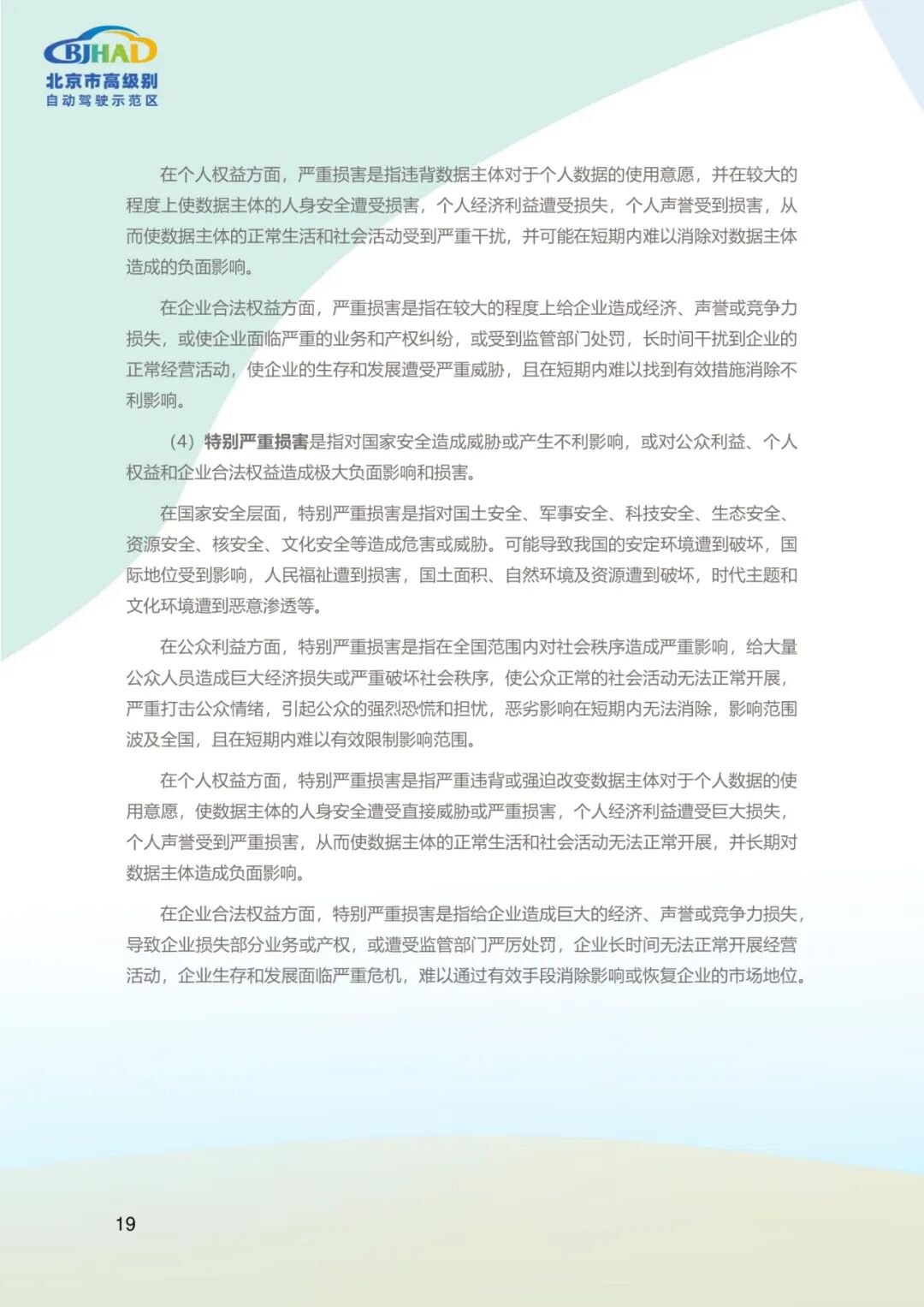 BJHAD
北京市高级别
自动驾驶示范区

在个人权益方面，严重损害是指违背数据主体对于个人数据的使用意愿，并在较大的程度上使数据主体的人身安全遭受损害，个人经济利益遭受损失，个人声誉受到损害，从而使数据主体的正常生活和社会活动受到严重干扰，并可能在短期内难以消除对数据主体造成的负面影响。

在企业合法权益方面，严重损害是指在较大的程度上给企业造成经济、声誉或竞争力损失，或使企业面临严重的业务和产权纠纷，或受到监管部门处罚，长时间干扰到企业的正常经营活动，使企业的生存和发展遭受严重威胁，且在短期内难以找到有效措施消除不利影响。

（4）特别严重损害是指对国家安全造成威胁或产生不利影响，或对公众利益、个人权益和企业合法权益造成极大负面影响和损害。

在国家安全层面，特别严重损害是指对国土安全、军事安全、科技安全、生态安全、资源安全、核安全、文化安全等造成危害或威胁。可能导致我国的安定环境遭到破坏，国际地位受到影响，人民福祉遭到损害，国土面积、自然环境及资源遭到破坏，时代主题和文化环境遭到恶意渗透等。

在公众利益方面，特别严重损害是指在全国范围内对社会秩序造成严重影响，给大量公众人员造成巨大经济损失或严重破坏社会秩序，使公众正常的社会活动无法正常开展，严重打击公众情绪，引起公众的强烈恐慌和担忧，恶劣影响在短期内无法消除，影响范围波及全国，且在短期内难以有效限制影响范围。

在个人权益方面，特别严重损害是指严重违背或强迫改变数据主体对于个人数据的使用意愿，使数据主体的人身安全遭受直接威胁或严重损害，个人经济利益遭受巨大损失，个人声誉受到严重损害，从而使数据主体的正常生活和社会活动无法正常开展，并长期对数据主体造成负面影响。

在企业合法权益方面，特别严重损害是指给企业造成巨大的经济、声誉或竞争力损失，导致企业损失部分业务或产权，或遭受监管部门严厉处罚，企业长时间无法正常开展经营活动，企业生存和发展面临严重危机，难以通过有效手段消除影响或恢复企业的市场地位。

19